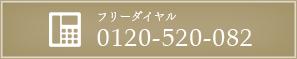 フリーダイヤル
0120-520-082